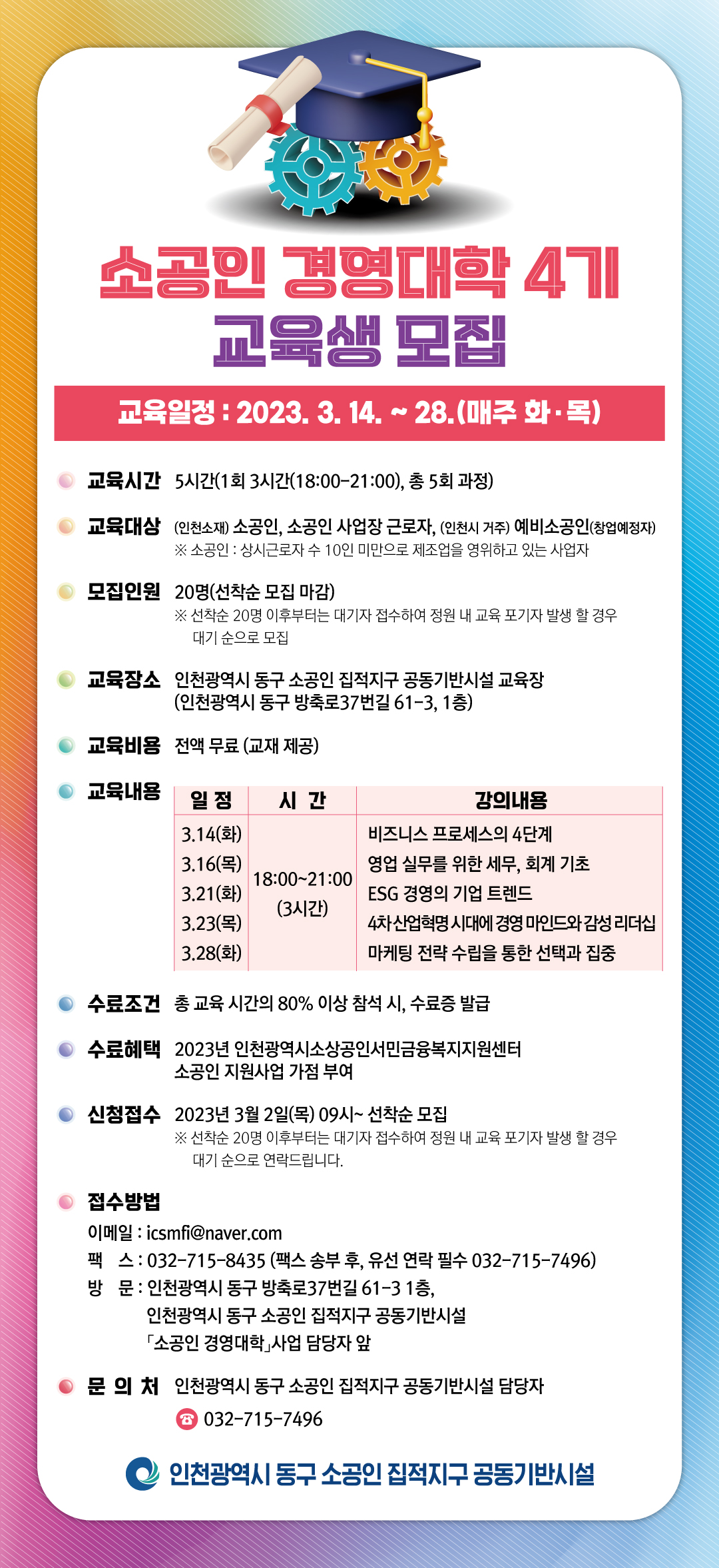 소공인 경영대학 4기
교육생 모집

교육일정 : 2023. 3. 14. ~ 28.(매주 화·목)

교육시간 5시간(1회 3시간(18:00-21:00), 총 5회 과정)

교육대상 (인천소재) 소공인, 소공인 사업장 근로자, (인천시 거주) 예비소공인(창업예정자)
※ 소공인 : 상시근로자 수 10인 미만으로 제조업을 영위하고 있는 사업자

모집인원 20명(선착순 모집 마감)
※ 선착순 20명 이후부터는 대기자 접수하여 정원 내 교육 포기자 발생 할 경우 대기 순으로 모집

교육장소 인천광역시 동구 소공인 집적지구 공동기반시설 교육장
(인천광역시 동구 방축로37번길 61-3, 1층)

교육비용 전액 무료 (교재 제공)

교육내용

| 일 정 | 시 간 | 강의내용 |
|---|---|---|
| 3.14(화) | 18:00~21:00 (3시간) | 비즈니스 프로세스의 4단계 |
| 3.16(목) | | 영업 실무를 위한 세무, 회계 기초 |
| 3.21(화) | | ESG 경영의 기업 트렌드 |
| 3.23(목) | | 4차산업혁명 시대에 경영 마인드와 감성 리더십 |
| 3.28(화) | | 마케팅 전략 수립을 통한 선택과 집중 |

수료조건 총 교육 시간의 80% 이상 참석 시, 수료증 발급

수료혜택 2023년 인천광역시소상공인서민금융복지지원센터
소공인 지원사업 가점 부여

신청접수 2023년 3월 2일(목) 09시~ 선착순 모집
※ 선착순 20명 이후부터는 대기자 접수하여 정원 내 교육 포기자 발생 할 경우 대기 순으로 연락드립니다.

접수방법
이메일 : icsmfi@naver.com
팩 스 : 032-715-8435 (팩스 송부 후, 유선 연락 필수 032-715-7496)
방 문 : 인천광역시 동구 방축로37번길 61-3 1층,
인천광역시 동구 소공인 집적지구 공동기반시설
「소공인 경영대학」사업 담당자 앞

문 의 처 인천광역시 동구 소공인 집적지구 공동기반시설 담당자
032-715-7496

인천광역시 동구 소공인 집적지구 공동기반시설